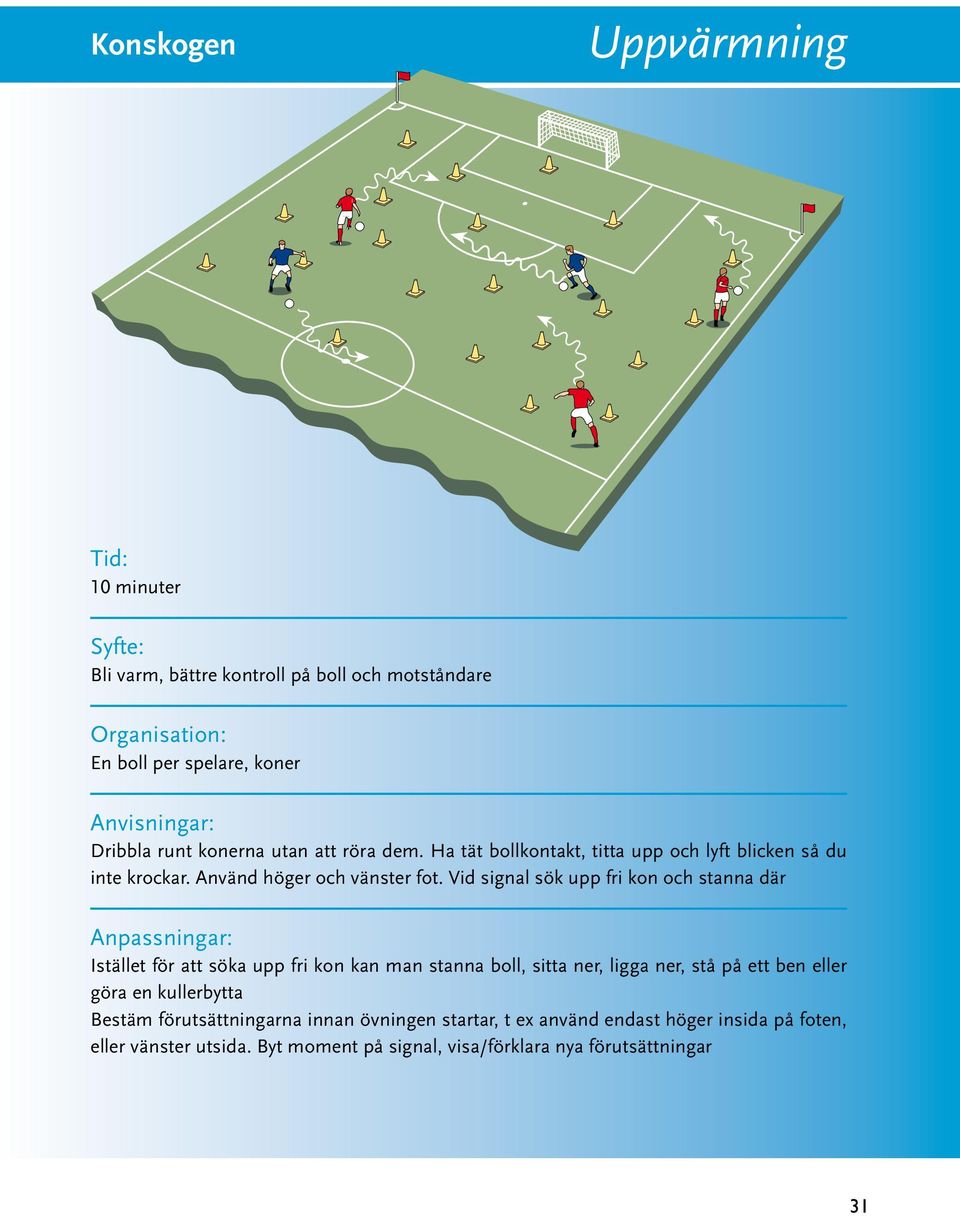 Konskogen

Uppvärmning

Tid:
10 minuter

Syfte:
Bli varm, bättre kontroll på boll och motståndare

Organisation:
En boll per spelare, koner

Anvisningar:
Dribbla runt konerna utan att röra dem. Ha tät bollkontakt, titta upp och lyft blicken så du inte krockar. Använd höger och vänster fot. Vid signal sök upp fri kon och stanna där

Anpassningar:
Istället för att söka upp fri kon kan man stanna boll, sitta ner, ligga ner, stå på ett ben eller göra en kullerbytta
Bestäm förutsättningarna innan övningen startar, t ex använd endast höger insida på foten, eller vänster utsida. Byt moment på signal, visa/förklara nya förutsättningar

31